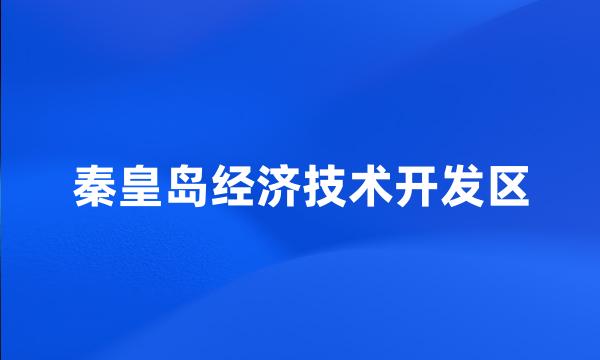 秦皇岛经济技术开发区